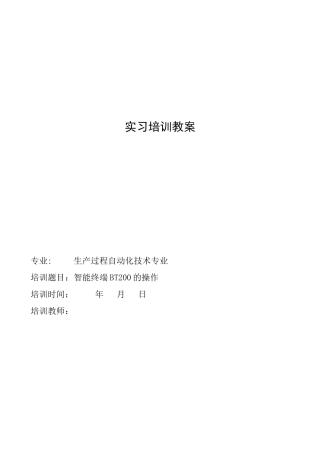 实习培训教案

专业：　　生产过程自动化技术专业

培训题目：智能终端BT200的操作

培训时间：　　　年　　月　　日

培训教师：